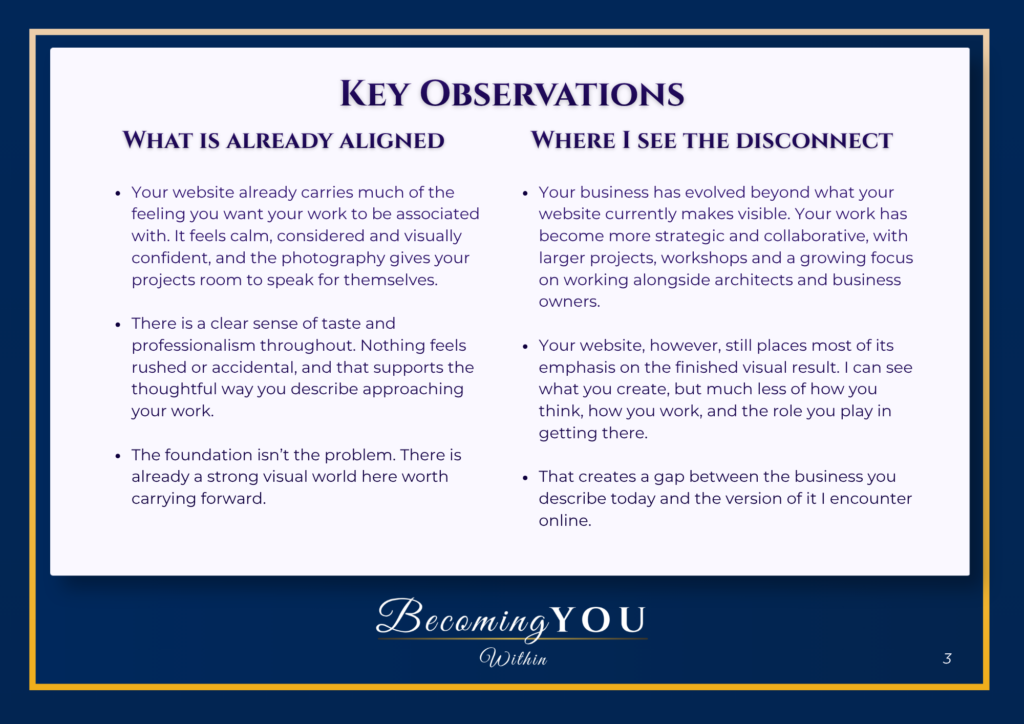 Key Observations

What is already aligned

• Your website already carries much of the feeling you want your work to be associated with. It feels calm, considered and visually confident, and the photography gives your projects room to speak for themselves.

• There is a clear sense of taste and professionalism throughout. Nothing feels rushed or accidental, and that supports the thoughtful way you describe approaching your work.

• The foundation isn't the problem. There is already a strong visual world here worth carrying forward.

Where I see the disconnect

• Your business has evolved beyond what your website currently makes visible. Your work has become more strategic and collaborative, with larger projects, workshops and a growing focus on working alongside architects and business owners.

• Your website, however, still places most of its emphasis on the finished visual result. I can see what you create, but much less of how you think, how you work, and the role you play in getting there.

• That creates a gap between the business you describe today and the version of it I encounter online.

Becoming YOU
Within

3